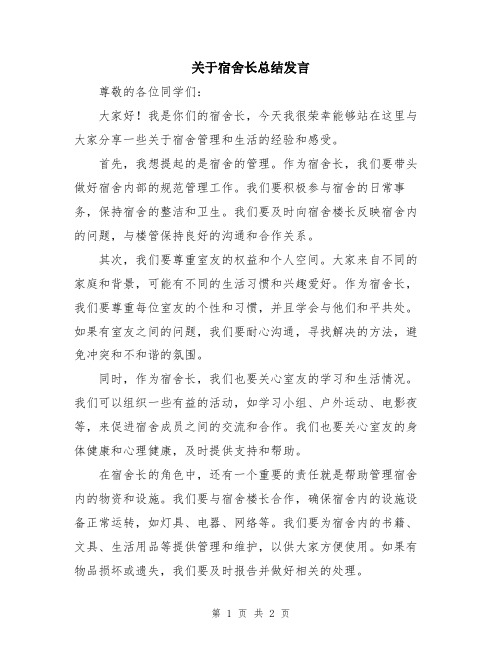 关于宿舍长总结发言

尊敬的各位同学们：

大家好！我是你们的宿舍长，今天我很荣幸能够站在这里与大家分享一些关于宿舍管理和生活的经验和感受。

首先，我想提起的是宿舍的管理。作为宿舍长，我们要带头做好宿舍内部的规范管理工作。我们要积极参与宿舍的日常事务，保持宿舍的整洁和卫生。我们要及时向宿舍楼长反映宿舍内的问题，与楼管保持良好的沟通和合作关系。

其次，我们要尊重室友的权益和个人空间。大家来自不同的家庭和背景，可能有不同的生活习惯和兴趣爱好。作为宿舍长，我们要尊重每位室友的个性和习惯，并且学会与他们和平共处。如果有室友之间的问题，我们要耐心沟通，寻找解决的方法，避免冲突和不和谐的氛围。

同时，作为宿舍长，我们也要关心室友的学习和生活情况。我们可以组织一些有益的活动，如学习小组、户外运动、电影夜等，来促进宿舍成员之间的交流和合作。我们也要关心室友的身体健康和心理健康，及时提供支持和帮助。

在宿舍长的角色中，还有一个重要的责任就是帮助管理宿舍内的物资和设施。我们要与宿舍楼长合作，确保宿舍内的设施设备正常运转，如灯具、电器、网络等。我们要为宿舍内的书籍、文具、生活用品等提供管理和维护，以供大家方便使用。如果有物品损坏或遗失，我们要及时报告并做好相关的处理。

第 1 页 共 2 页